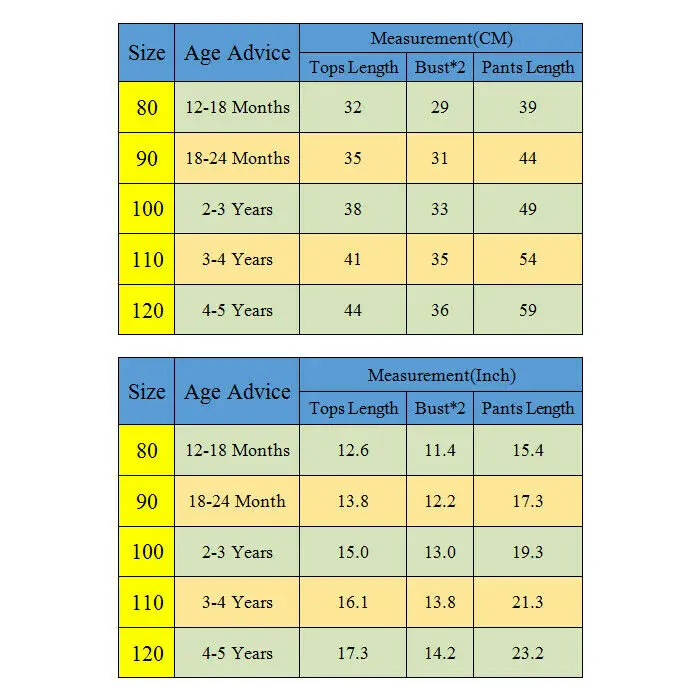 | Size | Age Advice | Measurement(CM) | | |
|---|---|---|---|---|
| | | Tops Length | Bust*2 | Pants Length |
| 80 | 12-18 Months | 32 | 29 | 39 |
| 90 | 18-24 Months | 35 | 31 | 44 |
| 100 | 2-3 Years | 38 | 33 | 49 |
| 110 | 3-4 Years | 41 | 35 | 54 |
| 120 | 4-5 Years | 44 | 36 | 59 |

| Size | Age Advice | Measurement(Inch) | | |
|---|---|---|---|---|
| | | Tops Length | Bust*2 | Pants Length |
| 80 | 12-18 Months | 12.6 | 11.4 | 15.4 |
| 90 | 18-24 Month | 13.8 | 12.2 | 17.3 |
| 100 | 2-3 Years | 15.0 | 13.0 | 19.3 |
| 110 | 3-4 Years | 16.1 | 13.8 | 21.3 |
| 120 | 4-5 Years | 17.3 | 14.2 | 23.2 |